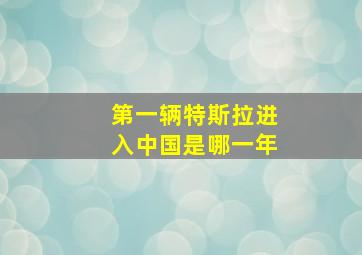 第一辆特斯拉进入中国是哪一年